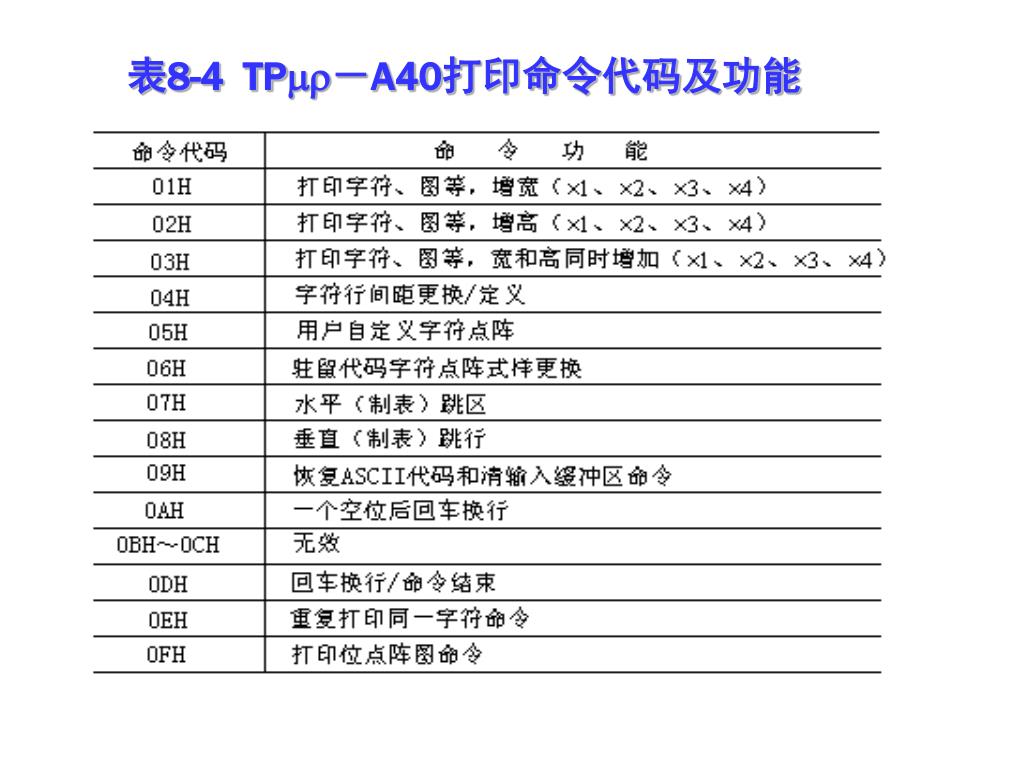 表8-4 TPμρ－A40打印命令代码及功能

| 命令代码 | 命　令　功　能 |
|---|---|
| 01H | 打印字符、图等，增宽（×1、×2、×3、×4） |
| 02H | 打印字符、图等，增高（×1、×2、×3、×4） |
| 03H | 打印字符、图等，宽和高同时增加（×1、×2、×3、×4） |
| 04H | 字符行间距更换/定义 |
| 05H | 用户自定义字符点阵 |
| 06H | 驻留代码字符点阵式样更换 |
| 07H | 水平（制表）跳区 |
| 08H | 垂直（制表）跳行 |
| 09H | 恢复ASCII代码和清输入缓冲区命令 |
| 0AH | 一个空位后回车换行 |
| 0BH～0CH | 无效 |
| 0DH | 回车换行/命令结束 |
| 0EH | 重复打印同一字符命令 |
| 0FH | 打印位点阵图命令 |